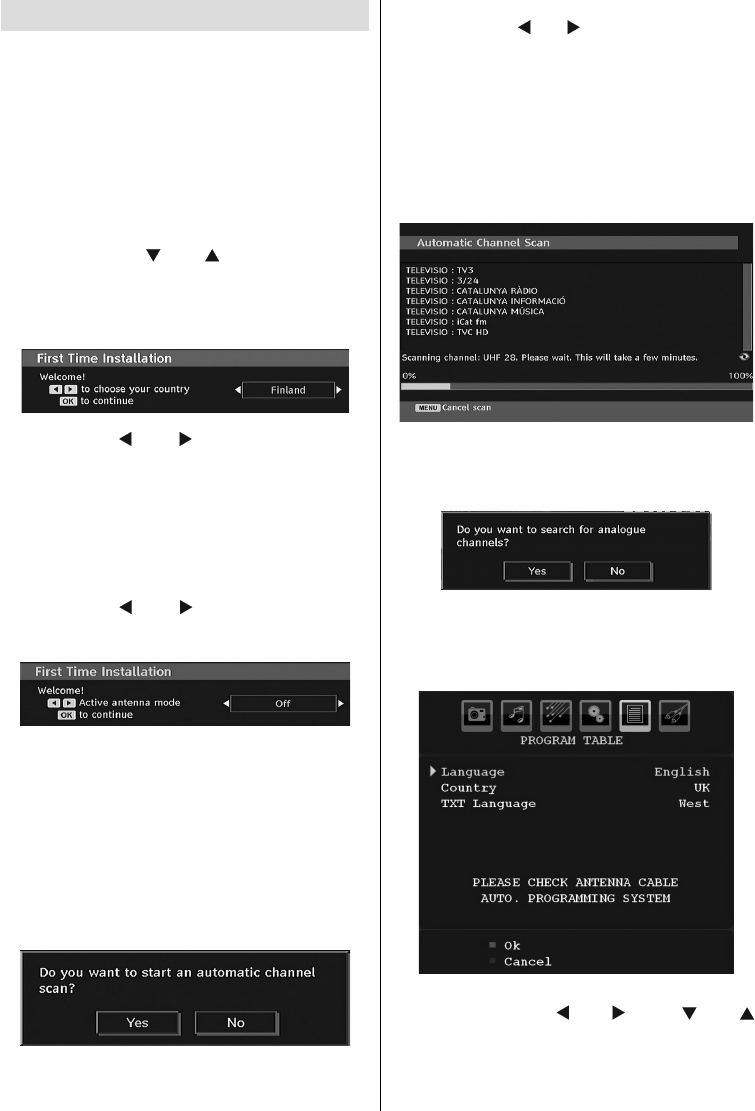 First Time Installation

Welcome!

to choose your country

OK to continue

Finland

First Time Installation

Welcome!

Active antenna mode

OK to continue

Off

Do you want to start an automatic channel scan?

Yes

No

Automatic Channel Scan

TELEVISIO : TV3
TELEVISIO : 3/24
TELEVISIO : CATALUNYA RÀDIO
TELEVISIO : CATALUNYA INFORMACIÓ
TELEVISIO : CATALUNYA MÚSICA
TELEVISIO : iCat fm
TELEVISIO : TVC HD

Scanning channel: UHF 28. Please wait. This will take a few minutes.

0%

100%

MENU Cancel scan

Do you want to search for analogue channels?

Yes

No

PROGRAM TABLE

Language English
Country UK
TXT Language West

PLEASE CHECK ANTENNA CABLE
AUTO. PROGRAMMING SYSTEM

Ok
Cancel